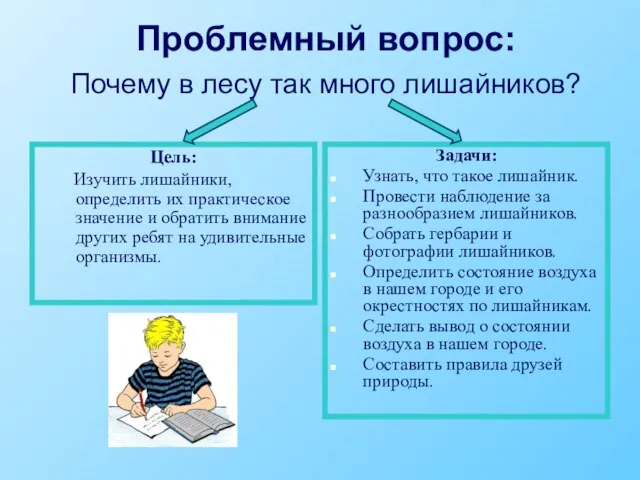 Проблемный вопрос:

Почему в лесу так много лишайников?

Цель:

Изучить лишайники, определить их практическое значение и обратить внимание других ребят на удивительные организмы.

Задачи:

- Узнать, что такое лишайник.
- Провести наблюдение за разнообразием лишайников.
- Собрать гербарии и фотографии лишайников.
- Определить состояние воздуха в нашем городе и его окрестностях по лишайникам.
- Сделать вывод о состоянии воздуха в нашем городе.
- Составить правила друзей природы.